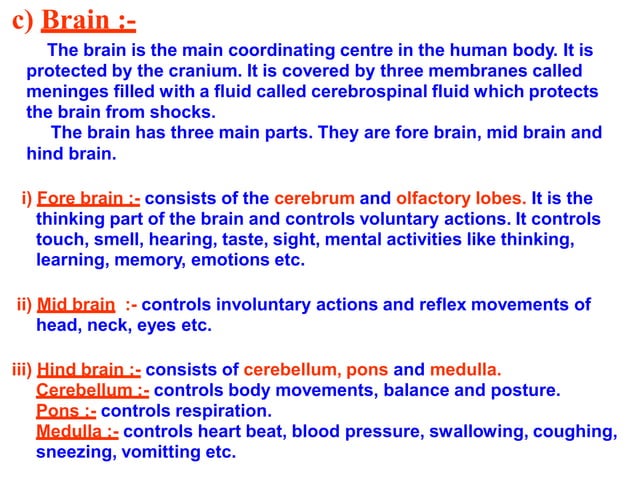 c) Brain :-

The brain is the main coordinating centre in the human body. It is protected by the cranium. It is covered by three membranes called meninges filled with a fluid called cerebrospinal fluid which protects the brain from shocks.

The brain has three main parts. They are fore brain, mid brain and hind brain.

i) Fore brain :- consists of the cerebrum and olfactory lobes. It is the thinking part of the brain and controls voluntary actions. It controls touch, smell, hearing, taste, sight, mental activities like thinking, learning, memory, emotions etc.

ii) Mid brain :- controls involuntary actions and reflex movements of head, neck, eyes etc.

iii) Hind brain :- consists of cerebellum, pons and medulla.
Cerebellum :- controls body movements, balance and posture.
Pons :- controls respiration.
Medulla :- controls heart beat, blood pressure, swallowing, coughing, sneezing, vomitting etc.